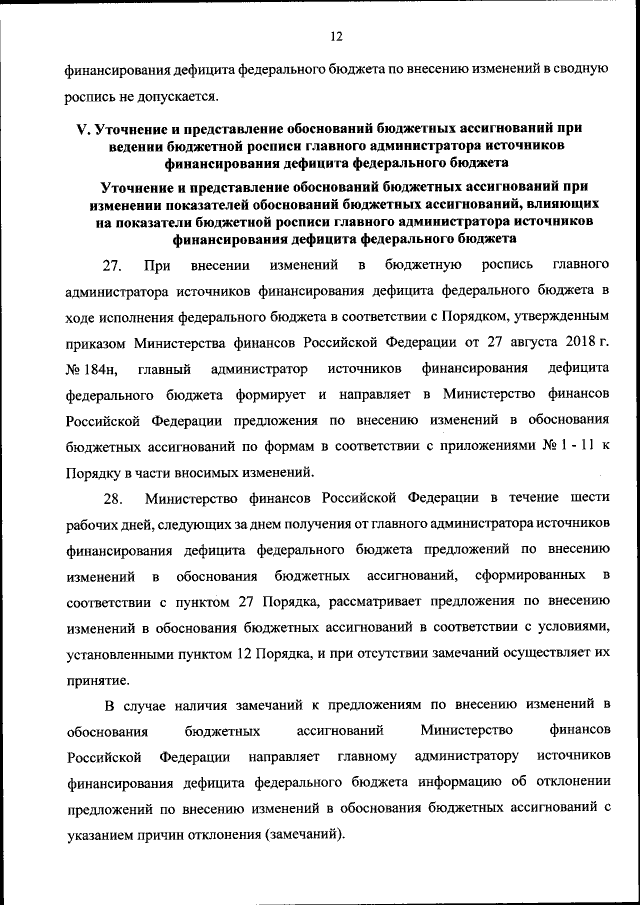 12

финансирования дефицита федерального бюджета по внесению изменений в сводную роспись не допускается.

V. Уточнение и представление обоснований бюджетных ассигнований при ведении бюджетной росписи главного администратора источников финансирования дефицита федерального бюджета

Уточнение и представление обоснований бюджетных ассигнований при изменении показателей обоснований бюджетных ассигнований, влияющих на показатели бюджетной росписи главного администратора источников финансирования дефицита федерального бюджета

27. При внесении изменений в бюджетную роспись главного администратора источников финансирования дефицита федерального бюджета в ходе исполнения федерального бюджета в соответствии с Порядком, утвержденным приказом Министерства финансов Российской Федерации от 27 августа 2018 г. № 184н, главный администратор источников финансирования дефицита федерального бюджета формирует и направляет в Министерство финансов Российской Федерации предложения по внесению изменений в обоснования бюджетных ассигнований по формам в соответствии с приложениями № 1 - 11 к Порядку в части вносимых изменений.

28. Министерство финансов Российской Федерации в течение шести рабочих дней, следующих за днем получения от главного администратора источников финансирования дефицита федерального бюджета предложений по внесению изменений в обоснования бюджетных ассигнований, сформированных в соответствии с пунктом 27 Порядка, рассматривает предложения по внесению изменений в обоснования бюджетных ассигнований в соответствии с условиями, установленными пунктом 12 Порядка, и при отсутствии замечаний осуществляет их принятие.

В случае наличия замечаний к предложениям по внесению изменений в обоснования бюджетных ассигнований Министерство финансов Российской Федерации направляет главному администратору источников финансирования дефицита федерального бюджета информацию об отклонении предложений по внесению изменений в обоснования бюджетных ассигнований с указанием причин отклонения (замечаний).